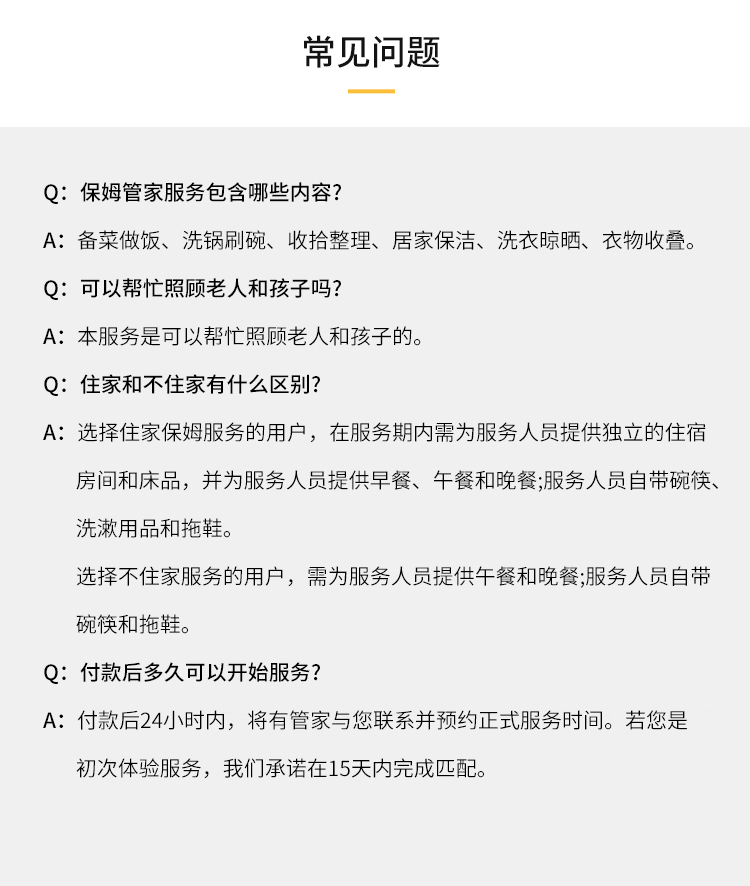 常见问题

Q：保姆管家服务包含哪些内容？

A：备菜做饭、洗锅刷碗、收拾整理、居家保洁、洗衣晾晒、衣物收叠。

Q：可以帮忙照顾老人和孩子吗？

A：本服务是可以帮忙照顾老人和孩子的。

Q：住家和不住家有什么区别？

A：选择住家保姆服务的用户，在服务期内需为服务人员提供独立的住宿房间和床品，并为服务人员提供早餐、午餐和晚餐;服务人员自带碗筷、洗漱用品和拖鞋。

选择不住家服务的用户，需为服务人员提供午餐和晚餐;服务人员自带碗筷和拖鞋。

Q：付款后多久可以开始服务？

A：付款后24小时内，将有管家与您联系并预约正式服务时间。若您是初次体验服务，我们承诺在15天内完成匹配。